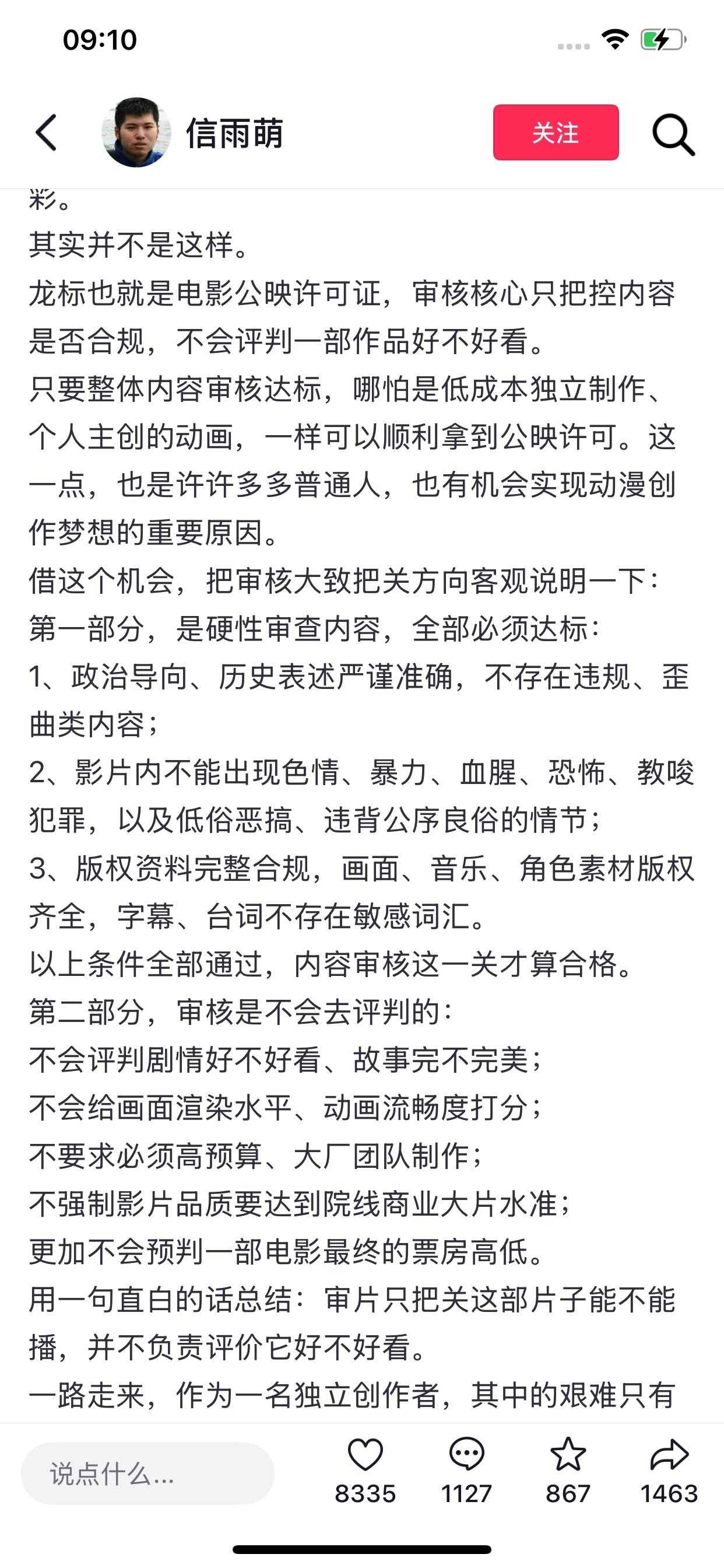 09:10

信雨萌

关注

彩。

其实并不是这样。

龙标也就是电影公映许可证，审核核心只把控内容是否合规，不会评判一部作品好不好看。

只要整体内容审核达标，哪怕是低成本独立制作、个人主创的动画，一样可以顺利拿到公映许可。这一点，也是许许多多普通人，也有机会实现动漫创作梦想的重要原因。

借这个机会，把审核大致把关方向客观说明一下：

第一部分，是硬性审查内容，全部必须达标：

1、政治导向、历史表述严谨准确，不存在违规、歪曲类内容；

2、影片内不能出现色情、暴力、血腥、恐怖、教唆犯罪，以及低俗恶搞、违背公序良俗的情节；

3、版权资料完整合规，画面、音乐、角色素材版权齐全，字幕、台词不存在敏感词汇。

以上条件全部通过，内容审核这一关才算合格。

第二部分，审核是不会去评判的：

不会评判剧情好不好看、故事完不完美；

不会给画面渲染水平、动画流畅度打分；

不要求必须高预算、大厂团队制作；

不强制影片品质要达到院线商业大片水准；

更加不会预判一部电影最终的票房高低。

用一句直白的话总结：审片只把关这部片子能不能播，并不负责评价它好不好看。

一路走来，作为一名独立创作者，其中的艰难只有

说点什么...

8335

1127

867

1463